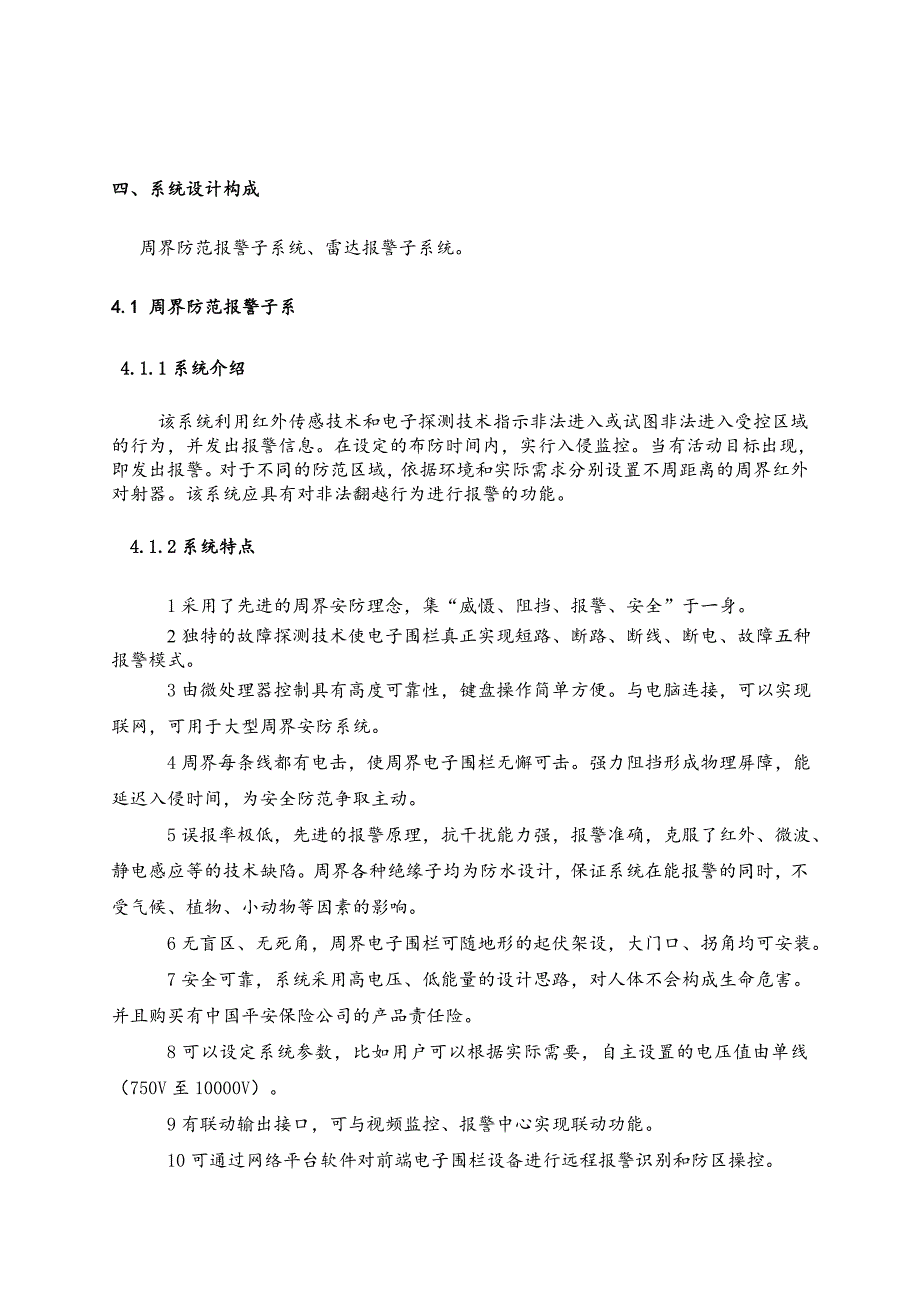 四、系统设计构成

周界防范报警子系统、雷达报警子系统。

4.1 周界防范报警子系

4.1.1 系统介绍

该系统利用红外传感技术和电子探测技术指示非法进入或试图非法进入受控区域的行为，并发出报警信息。在设定的布防时间内，实行入侵监控。当有活动目标出现，即发出报警。对于不同的防范区域，依据环境和实际需求分别设置不周距离的周界红外对射器。该系统应具有对非法翻越行为进行报警的功能。

4.1.2 系统特点

1 采用了先进的周界安防理念，集“威慑、阻挡、报警、安全”于一身。

2 独特的故障探测技术使电子围栏真正实现短路、断路、断线、断电、故障五种报警模式。

3 由微处理器控制具有高度可靠性，键盘操作简单方便。与电脑连接，可以实现联网，可用于大型周界安防系统。

4 周界每条线都有电击，使周界电子围栏无懈可击。强力阻挡形成物理屏障，能延迟入侵时间，为安全防范争取主动。

5 误报率极低，先进的报警原理，抗干扰能力强，报警准确，克服了红外、微波、静电感应等的技术缺陷。周界各种绝缘子均为防水设计，保证系统在能报警的同时，不受气候、植物、小动物等因素的影响。

6 无盲区、无死角，周界电子围栏可随地形的起伏架设，大门口、拐角均可安装。

7 安全可靠，系统采用高电压、低能量的设计思路，对人体不会构成生命危害。并且购买有中国平安保险公司的产品责任险。

8 可以设定系统参数，比如用户可以根据实际需要，自主设置的电压值由单线（750V 至 10000V）。

9 有联动输出接口，可与视频监控、报警中心实现联动功能。

10 可通过网络平台软件对前端电子围栏设备进行远程报警识别和防区操控。